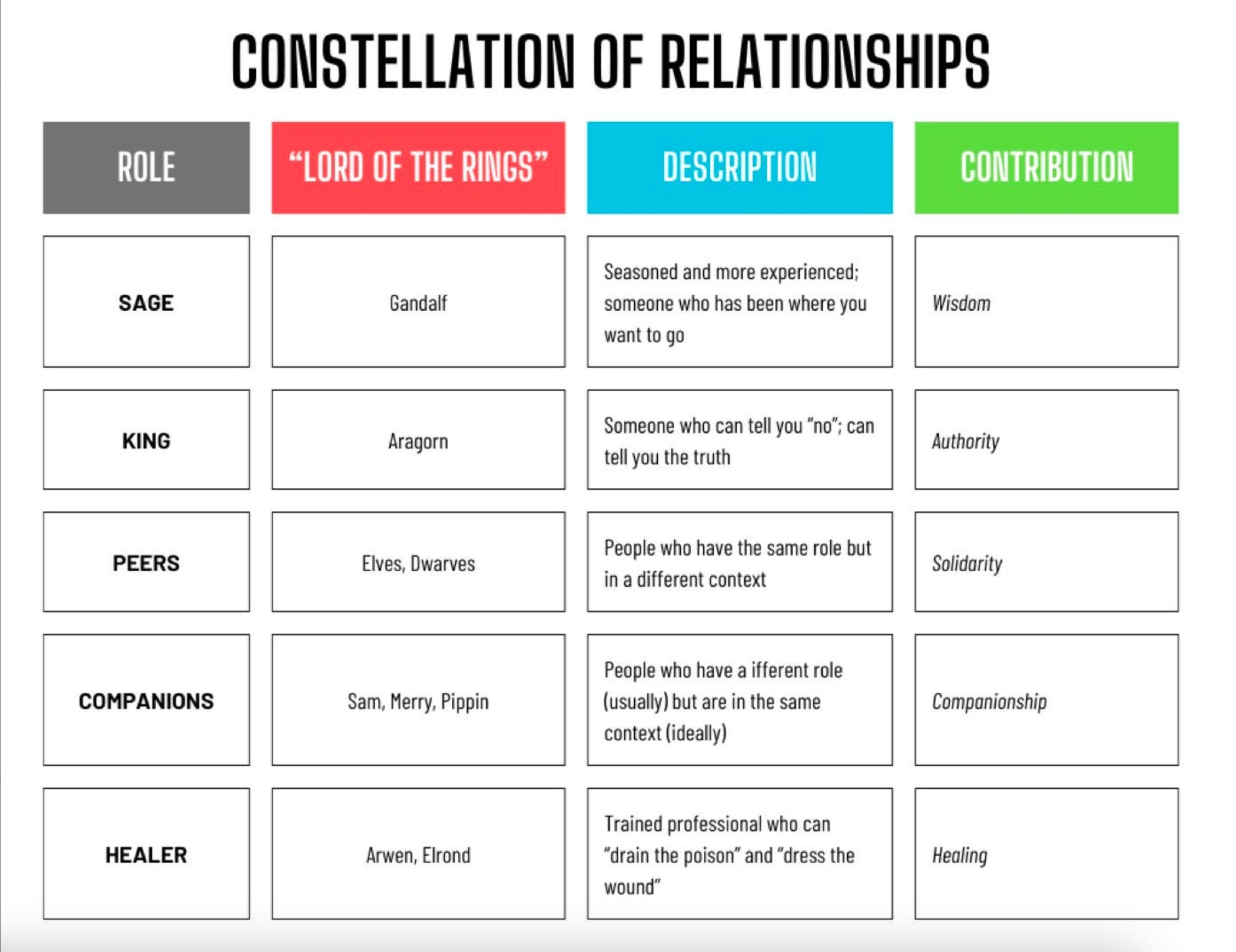 CONSTELLATION OF RELATIONSHIPS

| ROLE | "LORD OF THE RINGS" | DESCRIPTION | CONTRIBUTION |
|---|---|---|---|
| SAGE | Gandalf | Seasoned and more experienced; someone who has been where you want to go | Wisdom |
| KING | Aragorn | Someone who can tell you "no"; can tell you the truth | Authority |
| PEERS | Elves, Dwarves | People who have the same role but in a different context | Solidarity |
| COMPANIONS | Sam, Merry, Pippin | People who have a ifferent role (usually) but are in the same context (ideally) | Companionship |
| HEALER | Arwen, Elrond | Trained professional who can "drain the poison" and "dress the wound" | Healing |